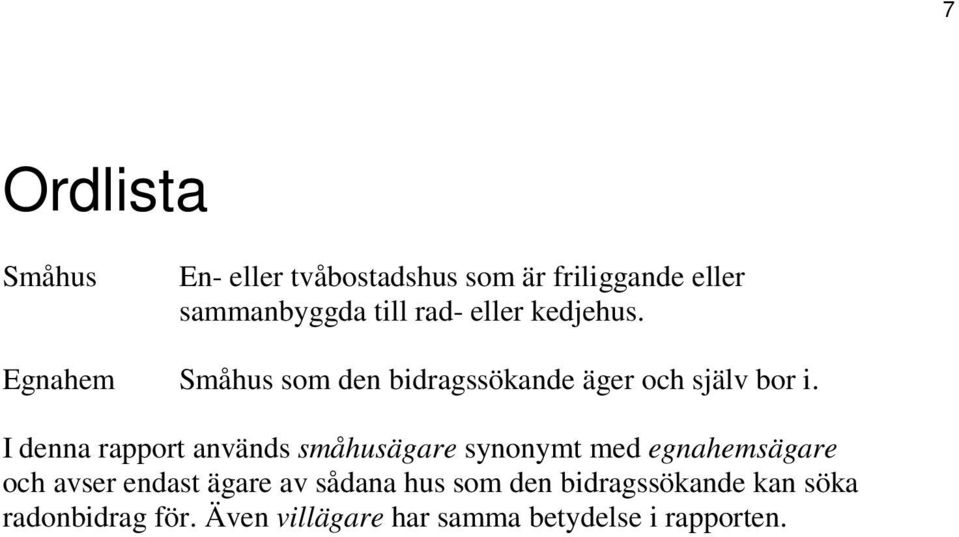 7

Ordlista

Småhus En- eller tvåbostadshus som är friliggande eller sammanbyggda till rad- eller kedjehus.

Egnahem Småhus som den bidragssökande äger och själv bor i.

I denna rapport används småhusägare synonymt med egnahemsägare och avser endast ägare av sådana hus som den bidragssökande kan söka radonbidrag för. Även villägare har samma betydelse i rapporten.